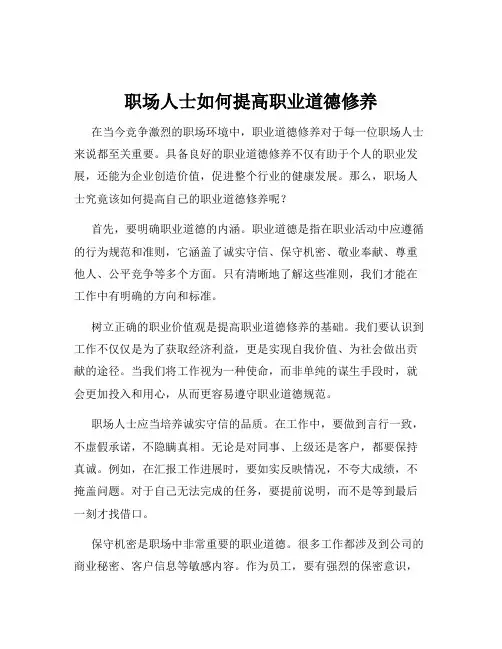 职场人士如何提高职业道德修养

在当今竞争激烈的职场环境中，职业道德修养对于每一位职场人士来说都至关重要。具备良好的职业道德修养不仅有助于个人的职业发展，还能为企业创造价值，促进整个行业的健康发展。那么，职场人士究竟该如何提高自己的职业道德修养呢？

首先，要明确职业道德的内涵。职业道德是指在职业活动中应遵循的行为规范和准则，它涵盖了诚实守信、保守机密、敬业奉献、尊重他人、公平竞争等多个方面。只有清晰地了解这些准则，我们才能在工作中有明确的方向和标准。

树立正确的职业价值观是提高职业道德修养的基础。我们要认识到工作不仅仅是为了获取经济利益，更是实现自我价值、为社会做出贡献的途径。当我们将工作视为一种使命，而非单纯的谋生手段时，就会更加投入和用心，从而更容易遵守职业道德规范。

职场人士应当培养诚实守信的品质。在工作中，要做到言行一致，不虚假承诺，不隐瞒真相。无论是对同事、上级还是客户，都要保持真诚。例如，在汇报工作进展时，要如实反映情况，不夸大成绩，不掩盖问题。对于自己无法完成的任务，要提前说明，而不是等到最后一刻才找借口。

保守机密是职场中非常重要的职业道德。很多工作都涉及到公司的商业秘密、客户信息等敏感内容。作为员工，要有强烈的保密意识，